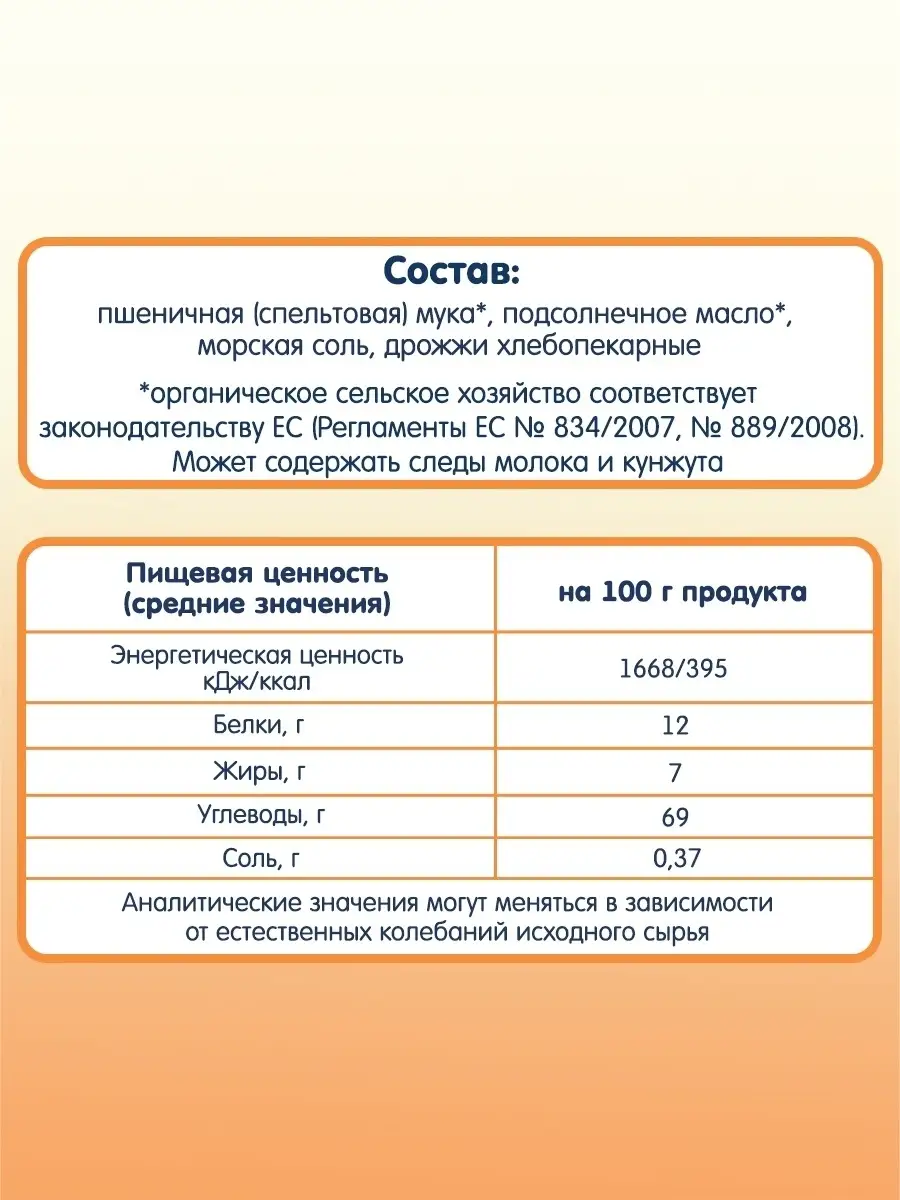 Состав:
пшеничная (спельтовая) мука*, подсолнечное масло*, морская соль, дрожжи хлебопекарные

*органическое сельское хозяйство соответствует законодательству ЕС (Регламенты ЕС № 834/2007, № 889/2008). Может содержать следы молока и кунжута

| Пищевая ценность (средние значения) | на 100 г продукта |
|---|---|
| Энергетическая ценность кДж/ккал | 1668/395 |
| Белки, г | 12 |
| Жиры, г | 7 |
| Углеводы, г | 69 |
| Соль, г | 0,37 |

Аналитические значения могут меняться в зависимости от естественных колебаний исходного сырья